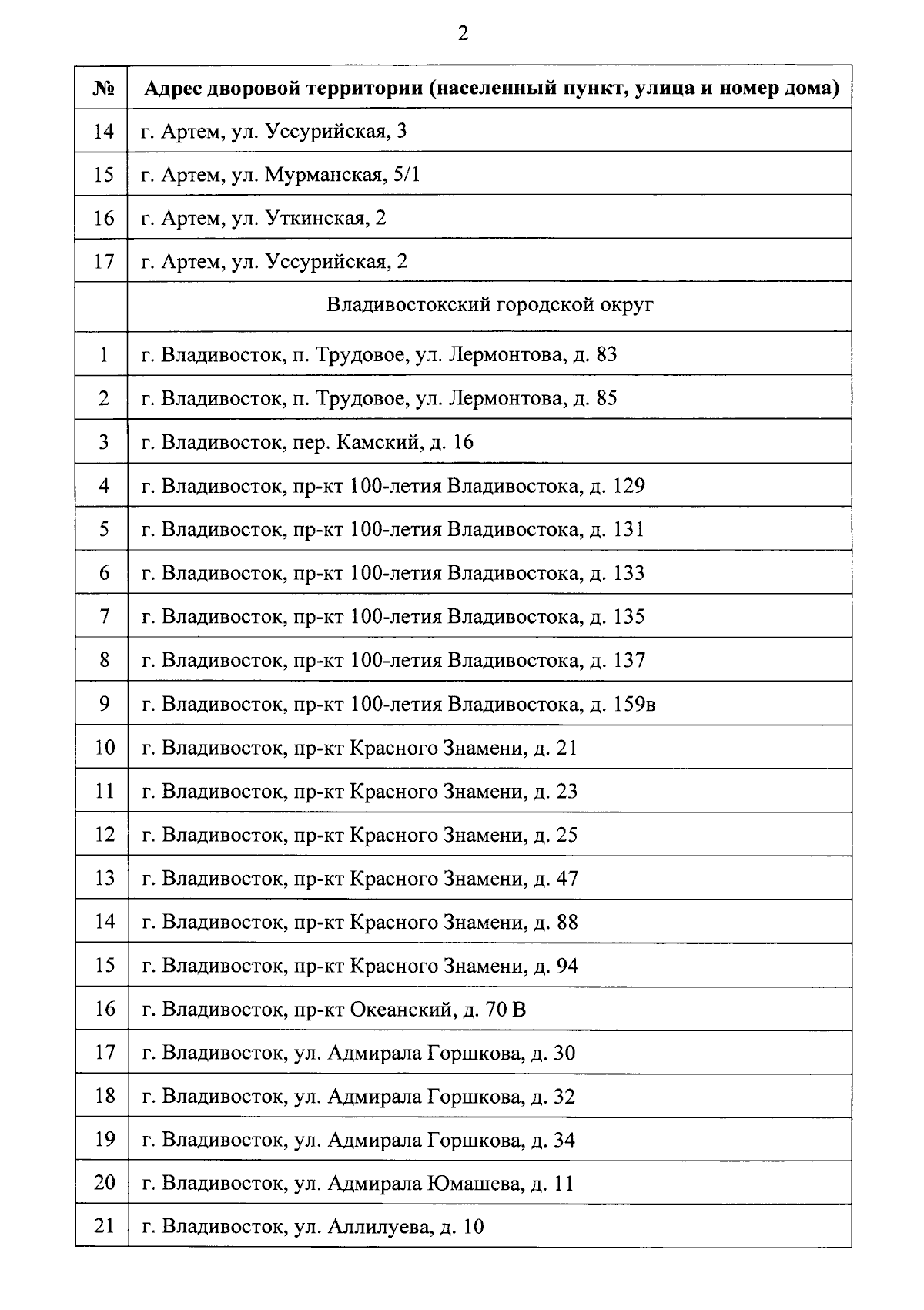 2

| № | Адрес дворовой территории (населенный пункт, улица и номер дома) |
|---|---|
| 14 | г. Артем, ул. Уссурийская, 3 |
| 15 | г. Артем, ул. Мурманская, 5/1 |
| 16 | г. Артем, ул. Уткинская, 2 |
| 17 | г. Артем, ул. Уссурийская, 2 |
| | Владивостокский городской округ |
| 1 | г. Владивосток, п. Трудовое, ул. Лермонтова, д. 83 |
| 2 | г. Владивосток, п. Трудовое, ул. Лермонтова, д. 85 |
| 3 | г. Владивосток, пер. Камский, д. 16 |
| 4 | г. Владивосток, пр-кт 100-летия Владивостока, д. 129 |
| 5 | г. Владивосток, пр-кт 100-летия Владивостока, д. 131 |
| 6 | г. Владивосток, пр-кт 100-летия Владивостока, д. 133 |
| 7 | г. Владивосток, пр-кт 100-летия Владивостока, д. 135 |
| 8 | г. Владивосток, пр-кт 100-летия Владивостока, д. 137 |
| 9 | г. Владивосток, пр-кт 100-летия Владивостока, д. 159в |
| 10 | г. Владивосток, пр-кт Красного Знамени, д. 21 |
| 11 | г. Владивосток, пр-кт Красного Знамени, д. 23 |
| 12 | г. Владивосток, пр-кт Красного Знамени, д. 25 |
| 13 | г. Владивосток, пр-кт Красного Знамени, д. 47 |
| 14 | г. Владивосток, пр-кт Красного Знамени, д. 88 |
| 15 | г. Владивосток, пр-кт Красного Знамени, д. 94 |
| 16 | г. Владивосток, пр-кт Океанский, д. 70 В |
| 17 | г. Владивосток, ул. Адмирала Горшкова, д. 30 |
| 18 | г. Владивосток, ул. Адмирала Горшкова, д. 32 |
| 19 | г. Владивосток, ул. Адмирала Горшкова, д. 34 |
| 20 | г. Владивосток, ул. Адмирала Юмашева, д. 11 |
| 21 | г. Владивосток, ул. Аллилуева, д. 10 |